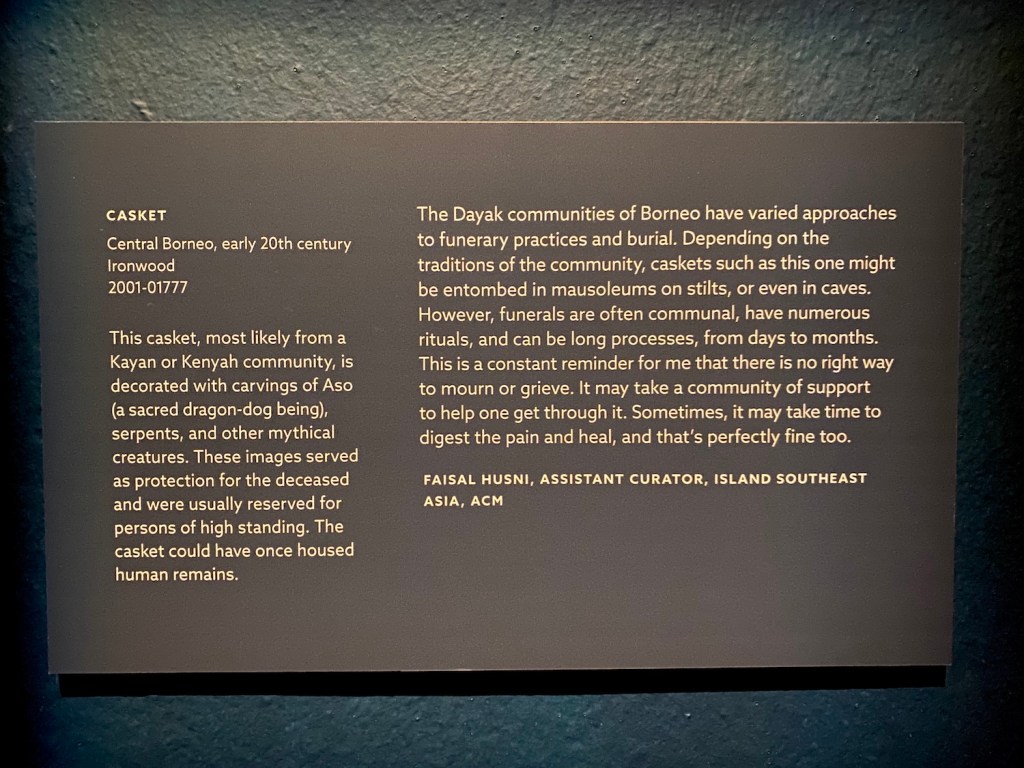 CASKET
Central Borneo, early 20th century
Ironwood
2001-01777

This casket, most likely from a Kayan or Kenyah community, is decorated with carvings of Aso (a sacred dragon-dog being), serpents, and other mythical creatures. These images served as protection for the deceased and were usually reserved for persons of high standing. The casket could have once housed human remains.

The Dayak communities of Borneo have varied approaches to funerary practices and burial. Depending on the traditions of the community, caskets such as this one might be entombed in mausoleums on stilts, or even in caves. However, funerals are often communal, have numerous rituals, and can be long processes, from days to months. This is a constant reminder for me that there is no right way to mourn or grieve. It may take a community of support to help one get through it. Sometimes, it may take time to digest the pain and heal, and that's perfectly fine too.

FAISAL HUSNI, ASSISTANT CURATOR, ISLAND SOUTHEAST ASIA, ACM